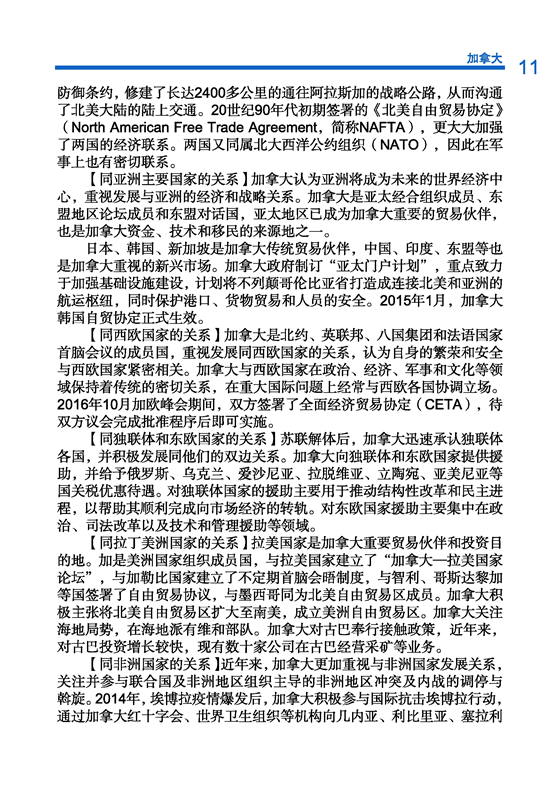 加拿大 11

防御条约，修建了长达2400多公里的通往阿拉斯加的战略公路，从而沟通了北美大陆的陆上交通。20世纪90年代初期签署的《北美自由贸易协定》（North American Free Trade Agreement，简称NAFTA），更大大加强了两国的经济联系。两国又同属北大西洋公约组织（NATO），因此在军事上也有密切联系。

【同亚洲主要国家的关系】加拿大认为亚洲将成为未来的世界经济中心，重视发展与亚洲的经济和战略关系。加拿大是亚太经合组织成员、东盟地区论坛成员和东盟对话国，亚太地区已成为加拿大重要的贸易伙伴，也是加拿大资金、技术和移民的来源地之一。

日本、韩国、新加坡是加拿大传统贸易伙伴，中国、印度、东盟等也是加拿大重视的新兴市场。加拿大政府制订“亚太门户计划”，重点致力于加强基础设施建设，计划将不列颠哥伦比亚省打造成连接北美和亚洲的航运枢纽，同时保护港口、货物贸易和人员的安全。2015年1月，加拿大韩国自贸协定正式生效。

【同西欧国家的关系】加拿大是北约、英联邦、八国集团和法语国家首脑会议的成员国，重视发展同西欧国家的关系，认为自身的繁荣和安全与西欧国家紧密相关。加拿大与西欧国家在政治、经济、军事和文化等领域保持着传统的密切关系，在重大国际问题上经常与西欧各国协调立场。2016年10月加欧峰会期间，双方签署了全面经济贸易协定（CETA），待双方议会完成批准程序后即可实施。

【同独联体和东欧国家的关系】苏联解体后，加拿大迅速承认独联体各国，并积极发展同他们的双边关系。加拿大向独联体和东欧国家提供援助，并给予俄罗斯、乌克兰、爱沙尼亚、拉脱维亚、立陶宛、亚美尼亚等国关税优惠待遇。对独联体国家的援助主要用于推动结构性改革和民主进程，以帮助其顺利完成向市场经济的转轨。对东欧国家援助主要集中在政治、司法改革以及技术和管理援助等领域。

【同拉丁美洲国家的关系】拉美国家是加拿大重要贸易伙伴和投资目的地。加是美洲国家组织成员国，与拉美国家建立了“加拿大—拉美国家论坛”，与加勒比国家建立了不定期首脑会晤制度，与智利、哥斯达黎加等国签署了自由贸易协议，与墨西哥同为北美自由贸易区成员。加拿大积极主张将北美自由贸易区扩大至南美，成立美洲自由贸易区。加拿大关注海地局势，在海地派有维和部队。加拿大对古巴奉行接触政策，近年来，对古巴投资增长较快，现有数十家公司在古巴经营采矿等业务。

【同非洲国家的关系】近年来，加拿大更加重视与非洲国家发展关系，关注并参与联合国及非洲地区组织主导的非洲地区冲突及内战的调停与斡旋。2014年，埃博拉疫情爆发后，加拿大积极参与国际抗击埃博拉行动，通过加拿大红十字会、世界卫生组织等机构向几内亚、利比里亚、塞拉利